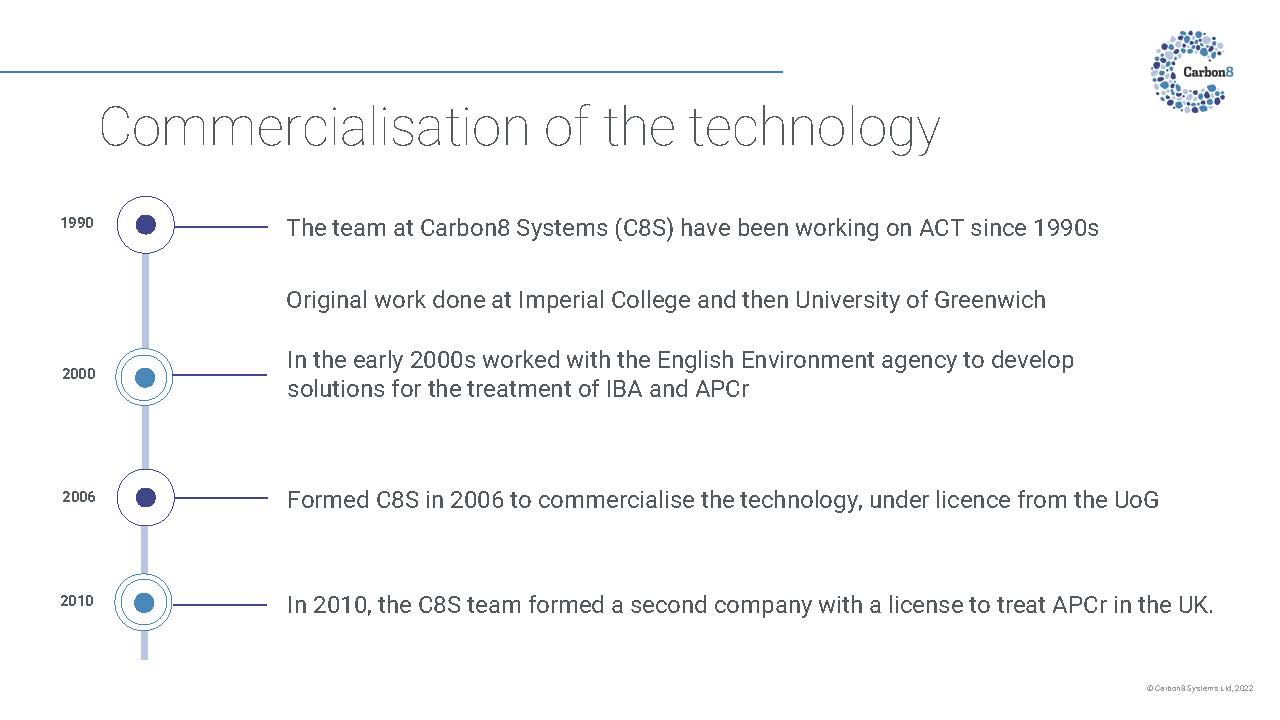 Carbon8

Commercialisation of the technology

1990

The team at Carbon8 Systems (C8S) have been working on ACT since 1990s

Original work done at Imperial College and then University of Greenwich

2000

In the early 2000s worked with the English Environment agency to develop solutions for the treatment of IBA and APCr

2006

Formed C8S in 2006 to commercialise the technology, under licence from the UoG

2010

In 2010, the C8S team formed a second company with a license to treat APCr in the UK.

© Carbon8 Systems Ltd, 2022